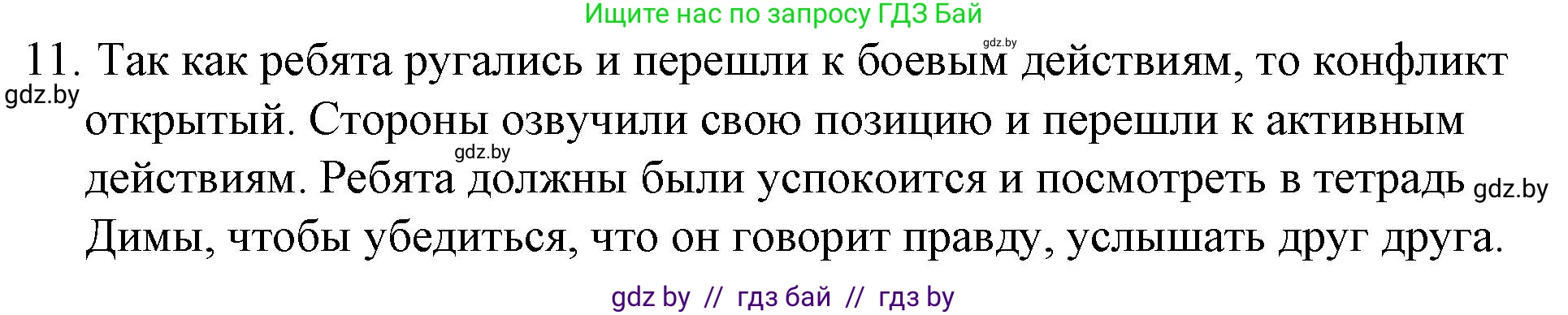 Ищите нас по запросу ГДЗ Бай

gdz.by

11. Так как ребята ругались и перешли к боевым действиям, то конфликт открытый. Стороны озвучили свою позицию и перешли к активным действиям. Ребята должны были успокоится и посмотреть в тетрадь Димы, чтобы убедиться, что он говорит правду, услышать друг друга.

gdz.by

gdz.by

gdz.by

gdz by // гдз бай // гдз by